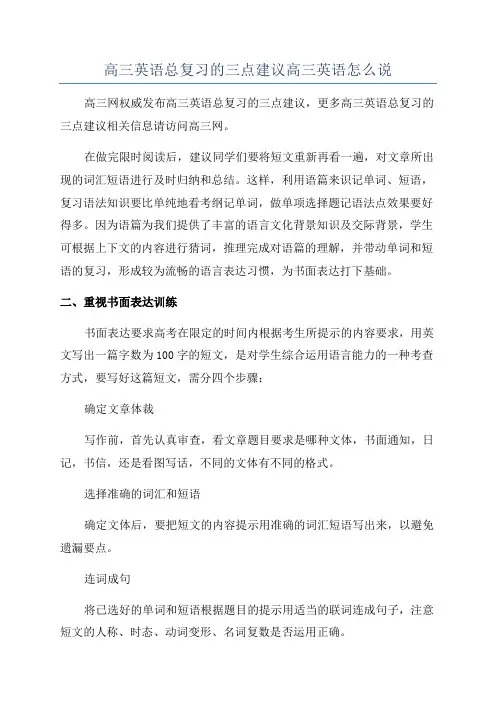 高三英语总复习的三点建议高三英语怎么说

高三网权威发布高三英语总复习的三点建议，更多高三英语总复习的三点建议相关信息请访问高三网。

在做完限时阅读后，建议同学们要将短文重新再看一遍，对文章所出现的词汇短语进行及时归纳和总结。这样，利用语篇来识记单词、短语，复习语法知识要比单纯地看考纲记单词，做单项选择题记语法点效果要好得多。因为语篇为我们提供了丰富的语言文化背景知识及交际背景，学生可根据上下文的内容进行猜词，推理完成对语篇的理解，并带动单词和短语的复习，形成较为流畅的语言表达习惯，为书面表达打下基础。

二、重视书面表达训练

书面表达要求高考在限定的时间内根据考生所提示的内容要求，用英文写出一篇字数为100字的短文，是对学生综合运用语言能力的一种考查方式，要写好这篇短文，需分四个步骤：

确定文章体裁

写作前，首先认真审查，看文章题目要求是哪种文体，书面通知，日记，书信，还是看图写话，不同的文体有不同的格式。

选择准确的词汇和短语

确定文体后，要把短文的内容提示用准确的词汇短语写出来，以避免遗漏要点。

连词成句

将已选好的单词和短语根据题目的提示用适当的联词连成句子，注意短文的人称、时态、动词变形、名词复数是否运用正确。